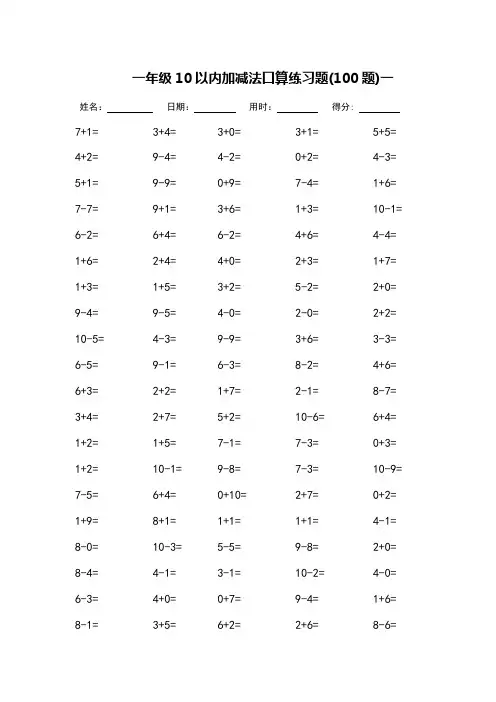 一年级 10 以内加减法口算练习题(100 题)一

姓名：________ 日期：________ 用时：________ 得分：________

| | | | | |
|---|---|---|---|---|
| 7+1= | 3+4= | 3+0= | 3+1= | 5+5= |
| 4+2= | 9-4= | 4-2= | 0+2= | 4-3= |
| 5+1= | 9-9= | 0+9= | 7-4= | 1+6= |
| 7-7= | 9+1= | 3+6= | 1+3= | 10-1= |
| 6-2= | 6+4= | 6-2= | 4+6= | 4-4= |
| 1+6= | 2+4= | 4+0= | 2+3= | 1+7= |
| 1+3= | 1+5= | 3+2= | 5-2= | 2+0= |
| 9-4= | 9-5= | 4-0= | 2-0= | 2+2= |
| 10-5= | 4-3= | 9-9= | 3+6= | 3-3= |
| 6-5= | 9-1= | 6-3= | 8-2= | 4+6= |
| 6+3= | 2+2= | 1+7= | 2-1= | 8-7= |
| 3+4= | 2+7= | 5+2= | 10-6= | 6+4= |
| 1+2= | 1+5= | 7-1= | 7-3= | 0+3= |
| 1+2= | 10-1= | 9-8= | 7-3= | 10-9= |
| 7-5= | 6+4= | 0+10= | 2+7= | 0+2= |
| 1+9= | 8+1= | 1+1= | 1+1= | 4-1= |
| 8-0= | 10-3= | 5-5= | 9-8= | 2+0= |
| 8-4= | 4-1= | 3-1= | 10-2= | 4-0= |
| 6-3= | 4+0= | 0+7= | 9-4= | 1+6= |
| 8-1= | 3+5= | 6+2= | 2+6= | 8-6= |